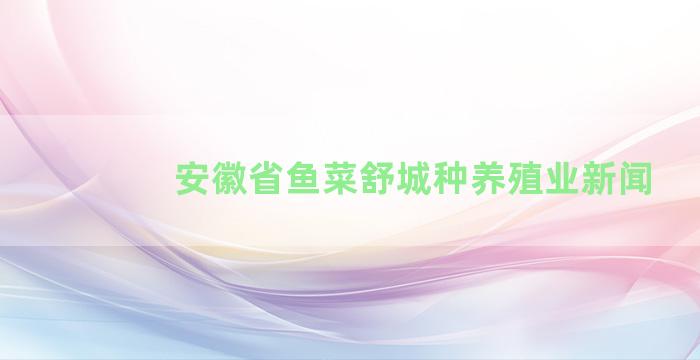 安徽省鱼菜舒城种养殖业新闻